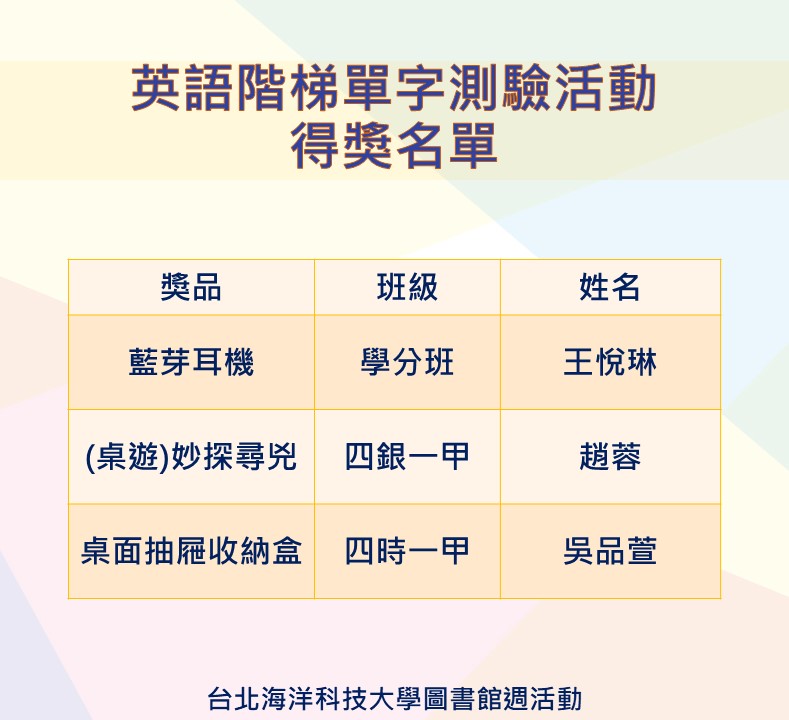 英語階梯單字測驗活動
得獎名單

| 獎品 | 班級 | 姓名 |
|---|---|---|
| 藍芽耳機 | 學分班 | 王悅琳 |
| (桌遊)妙探尋兇 | 四銀一甲 | 趙蓉 |
| 桌面抽屜收納盒 | 四時一甲 | 吳品萱 |

台北海洋科技大學圖書館週活動